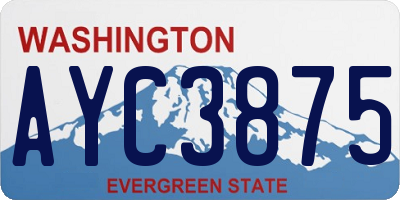 WASHINGTON
AYC3875
EVERGREEN STATE